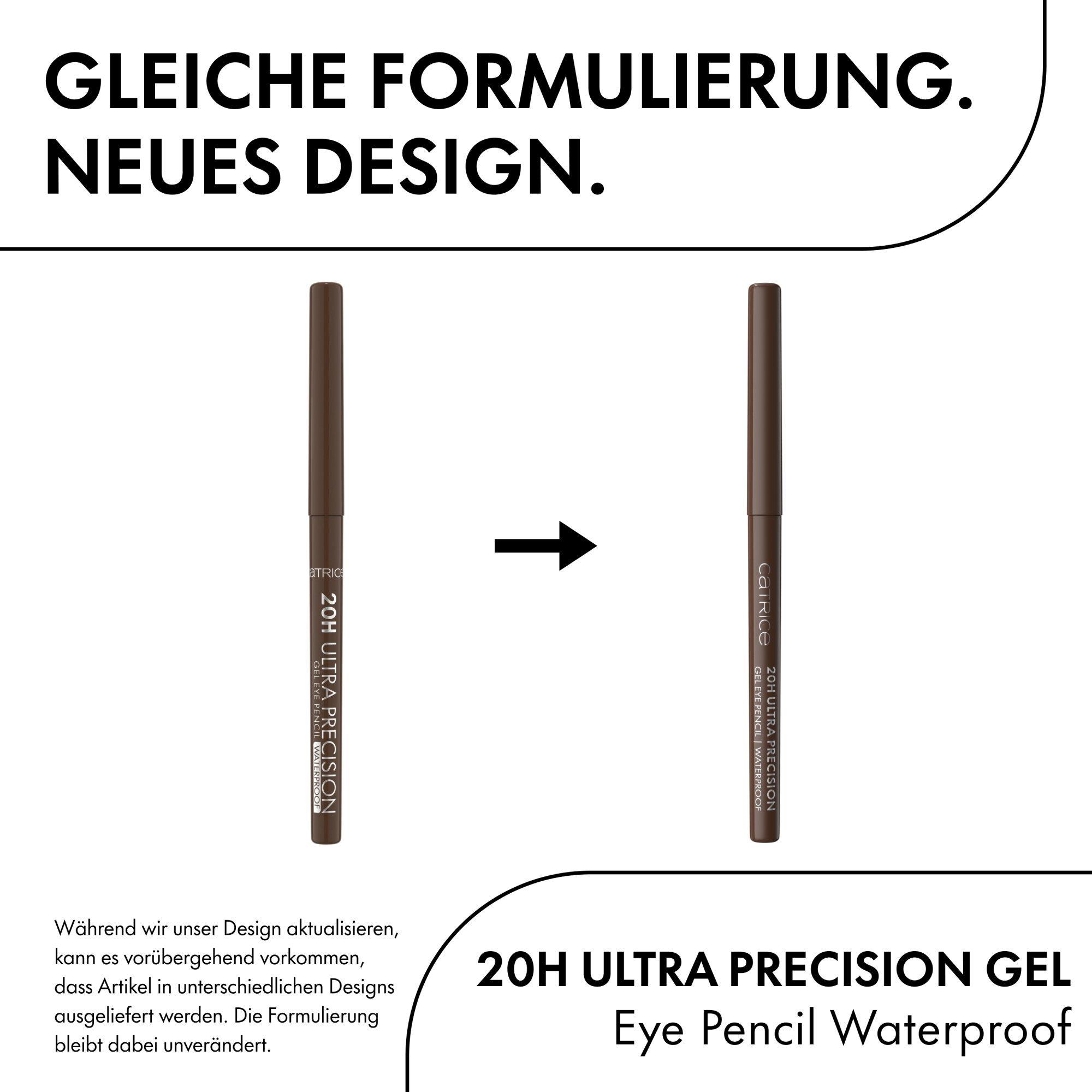 GLEICHE FORMULIERUNG.
NEUES DESIGN.

CATRICE
20H ULTRA PRECISION
GEL EYE PENCIL WATERPROOF

CATRICE
20H ULTRA PRECISION
GEL EYE PENCIL | WATERPROOF

Während wir unser Design aktualisieren, kann es vorübergehend vorkommen, dass Artikel in unterschiedlichen Designs ausgeliefert werden. Die Formulierung bleibt dabei unverändert.

20H ULTRA PRECISION GEL
Eye Pencil Waterproof